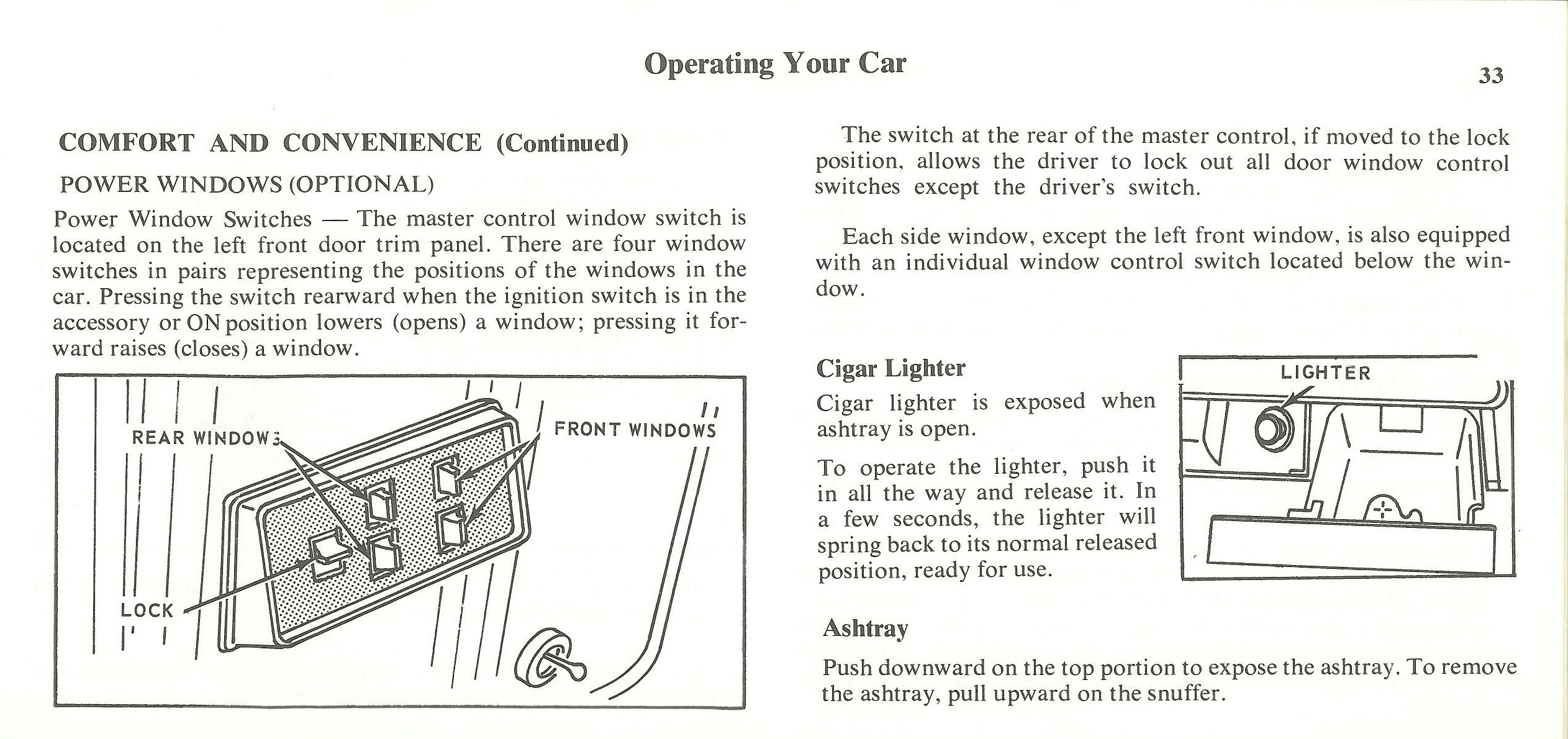 Operating Your Car

33

COMFORT AND CONVENIENCE (Continued)

POWER WINDOWS (OPTIONAL)

Power Window Switches — The master control window switch is located on the left front door trim panel. There are four window switches in pairs representing the positions of the windows in the car. Pressing the switch rearward when the ignition switch is in the accessory or ON position lowers (opens) a window; pressing it forward raises (closes) a window.

REAR WINDOWS

FRONT WINDOWS

LOCK

The switch at the rear of the master control, if moved to the lock position, allows the driver to lock out all door window control switches except the driver's switch.

Each side window, except the left front window, is also equipped with an individual window control switch located below the window.

Cigar Lighter

Cigar lighter is exposed when ashtray is open.

To operate the lighter, push it in all the way and release it. In a few seconds, the lighter will spring back to its normal released position, ready for use.

LIGHTER

Ashtray

Push downward on the top portion to expose the ashtray. To remove the ashtray, pull upward on the snuffer.